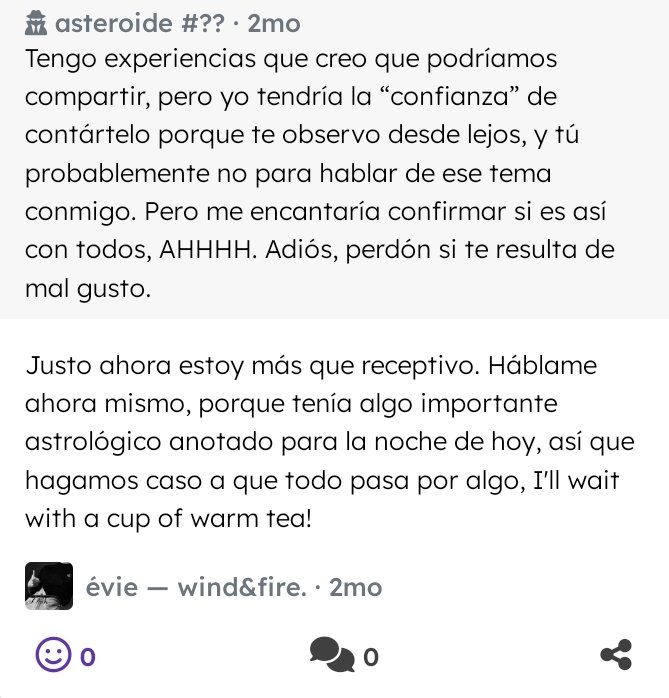 asteroide #?? · 2mo
Tengo experiencias que creo que podríamos compartir, pero yo tendría la “confianza” de contártelo porque te observo desde lejos, y tú probablemente no para hablar de ese tema conmigo. Pero me encantaría confirmar si es así con todos, AHHHH. Adiós, perdón si te resulta de mal gusto.

Justo ahora estoy más que receptivo. Háblame ahora mismo, porque tenía algo importante astrológico anotado para la noche de hoy, así que hagamos caso a que todo pasa por algo, I'll wait with a cup of warm tea!

évie — wind&fire. · 2mo

0

0